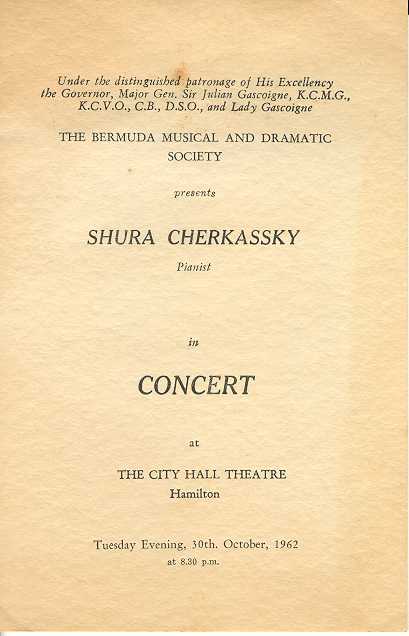 Under the distinguished patronage of His Excellency the Governor, Major Gen. Sir Julian Gascoigne, K.C.M.G., K.C.V.O., C.B., D.S.O., and Lady Gascoigne

THE BERMUDA MUSICAL AND DRAMATIC SOCIETY

presents

SHURA CHERKASSKY

Pianist

in

CONCERT

at

THE CITY HALL THEATRE
Hamilton

Tuesday Evening, 30th. October, 1962
at 8.30 p.m.